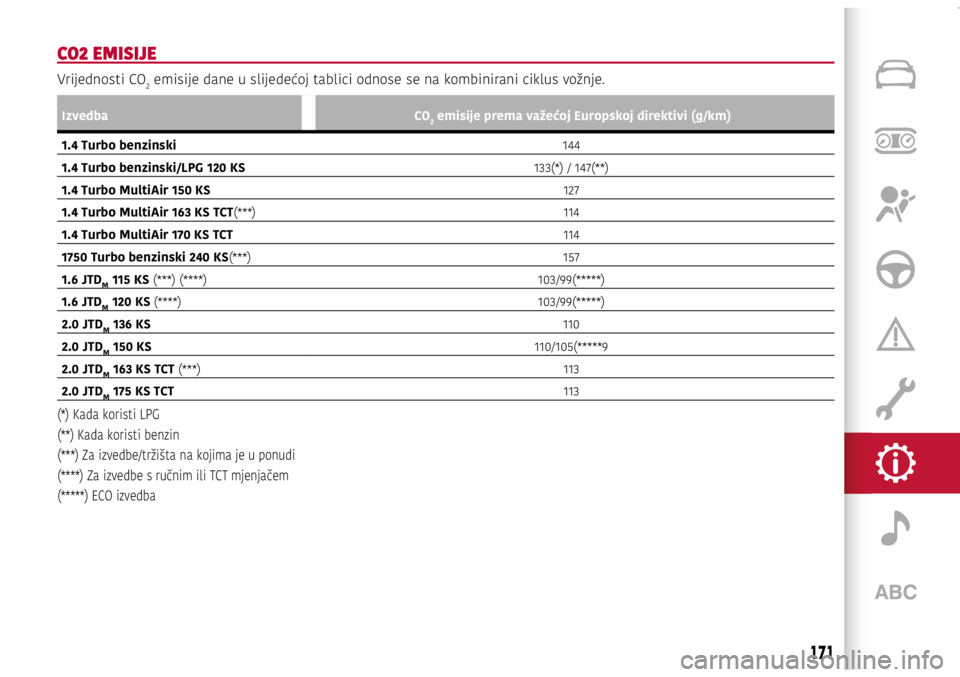 CO2 EMISIJE

Vrijednosti $CO_2$ emisije dane u slijedećoj tablici odnose se na kombinirani ciklus vožnje.

| Izvedba | $CO_2$ emisije prema važećoj Europskoj direktivi (g/km) |
|---|---|
| 1.4 Turbo benzinski | 144 |
| 1.4 Turbo benzinski/LPG 120 KS | 133(*) / 147(**) |
| 1.4 Turbo MultiAir 150 KS | 127 |
| 1.4 Turbo MultiAir 163 KS TCT(***) | 114 |
| 1.4 Turbo MultiAir 170 KS TCT | 114 |
| 1750 Turbo benzinski 240 KS(***) | 157 |
| 1.6 $JTD_M$ 115 KS (***) (****) | 103/99(*****) |
| 1.6 $JTD_M$ 120 KS (****) | 103/99(*****) |
| 2.0 $JTD_M$ 136 KS | 110 |
| 2.0 $JTD_M$ 150 KS | 110/105(*****9 |
| 2.0 $JTD_M$ 163 KS TCT (***) | 113 |
| 2.0 $JTD_M$ 175 KS TCT | 113 |

(*) Kada koristi LPG
(**) Kada koristi benzin
(***) Za izvedbe/tržišta na kojima je u ponudi
(****) Za izvedbe s ručnim ili TCT mjenjačem
(*****) ECO izvedba

ABC

171

carmanualsonline.info